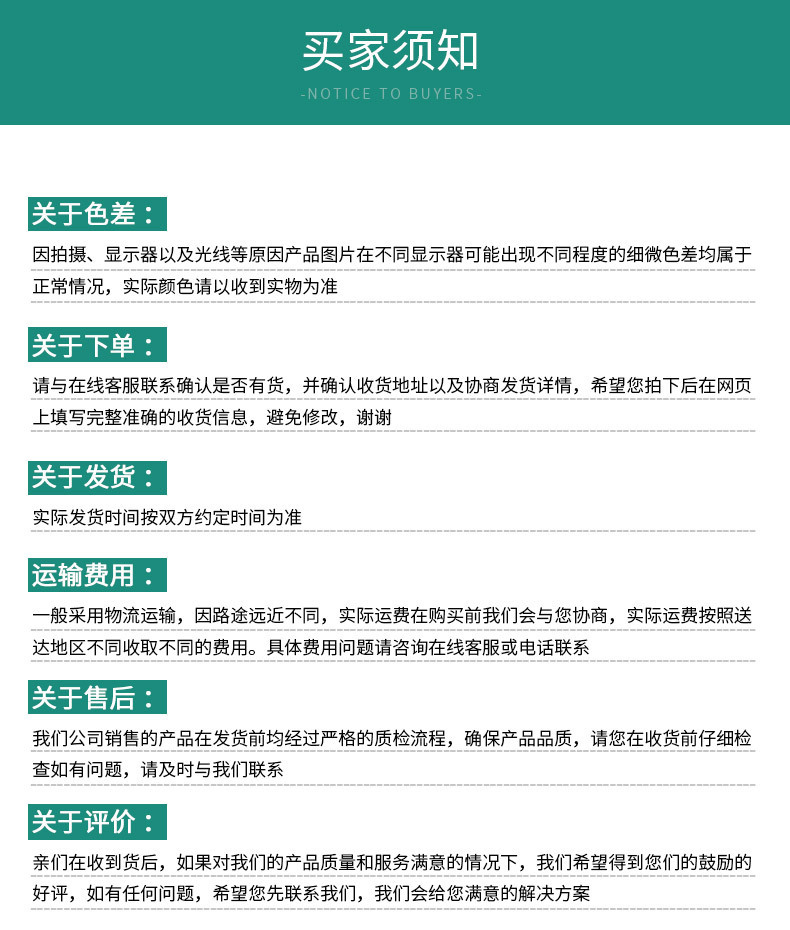 买家须知

-NOTICE TO BUYERS-

关于色差：

因拍摄、显示器以及光线等原因产品图片在不同显示器可能出现不同程度的细微色差均属于正常情况，实际颜色请以收到实物为准

关于下单：

请与在线客服联系确认是否有货，并确认收货地址以及协商发货详情，希望您拍下后在网页上填写完整准确的收货信息，避免修改，谢谢

关于发货：

实际发货时间按双方约定时间为准

运输费用：

一般采用物流运输，因路途远近不同，实际运费在购买前我们会与您协商，实际运费按照送达地区不同收取不同的费用。具体费用问题请咨询在线客服或电话联系

关于售后：

我们公司销售的产品在发货前均经过严格的质检流程，确保产品品质，请您在收货前仔细检查如有问题，请及时与我们联系

关于评价：

亲们在收到货后，如果对我们的产品质量和服务满意的情况下，我们希望得到您们的鼓励的好评，如有任何问题，希望您先联系我们，我们会给您满意的解决方案